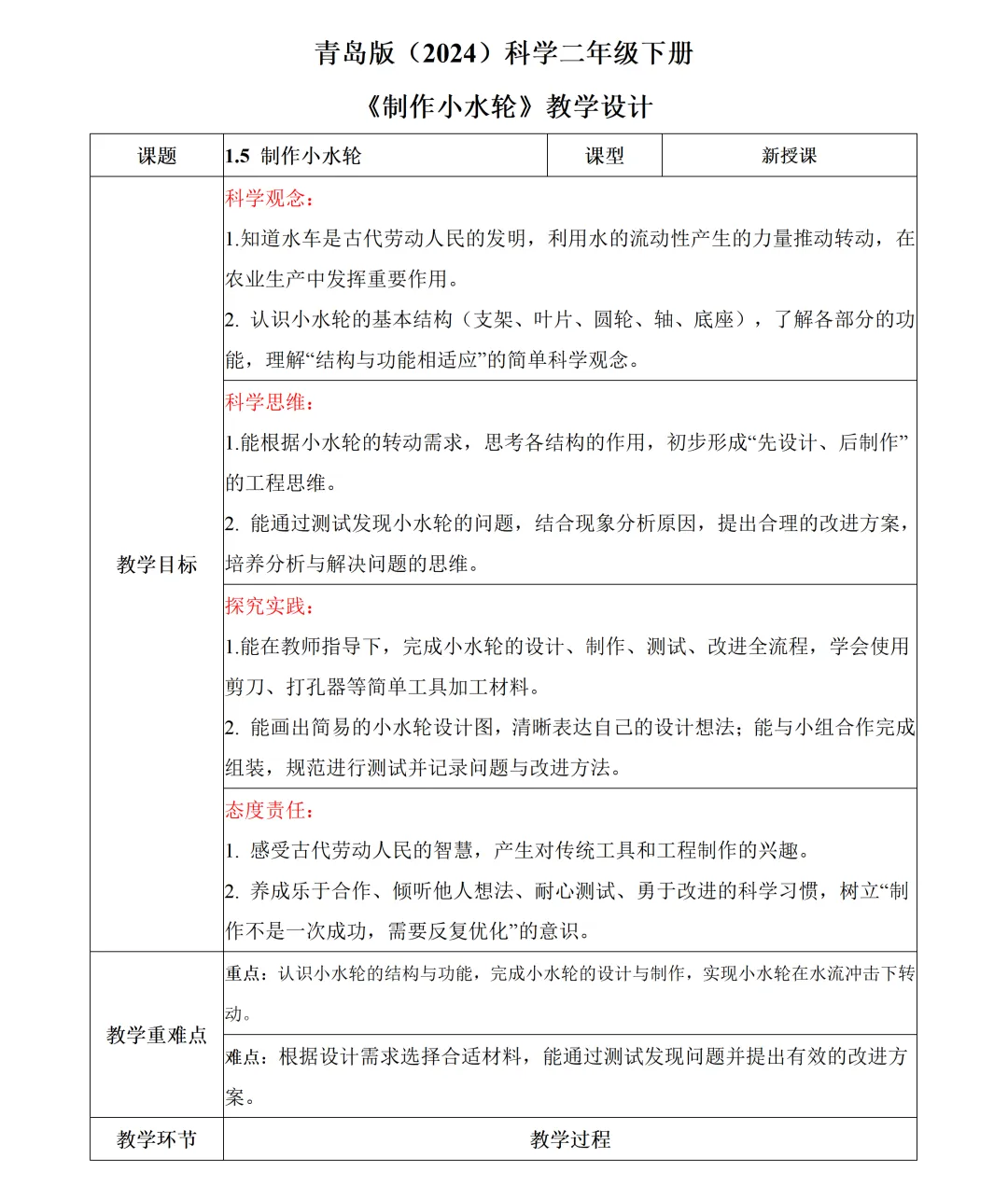 青岛版（2024）科学二年级下册

《制作小水轮》教学设计

| 课题 | 1.5 制作小水轮 | 课型 | 新授课 |
|---|---|---|---|
| 教学目标 | 科学观念：<br>1.知道水车是古代劳动人民的发明，利用水的流动性产生的力量推动转动，在农业生产中发挥重要作用。<br>2. 认识小水轮的基本结构（支架、叶片、圆轮、轴、底座），了解各部分的功能，理解“结构与功能相适应”的简单科学观念。 | | |
| | 科学思维：<br>1.能根据小水轮的转动需求，思考各结构的作用，初步形成“先设计、后制作”的工程思维。<br>2. 能通过测试发现小水轮的问题，结合现象分析原因，提出合理的改进方案，培养分析与解决问题的思维。 | | |
| | 探究实践：<br>1.能在教师指导下，完成小水轮的设计、制作、测试、改进全流程，学会使用剪刀、打孔器等简单工具加工材料。<br>2. 能画出简易的小水轮设计图，清晰表达自己的设计想法；能与小组合作完成组装，规范进行测试并记录问题与改进方法。 | | |
| | 态度责任：<br>1. 感受古代劳动人民的智慧，产生对传统工具和工程制作的兴趣。<br>2. 养成乐于合作、倾听他人想法、耐心测试、勇于改进的科学习惯，树立“制作不是一次成功，需要反复优化”的意识。 | | |
| 教学重难点 | 重点：认识小水轮的结构与功能，完成小水轮的设计与制作，实现小水轮在水流冲击下转动。 | | |
| | 难点：根据设计需求选择合适材料，能通过测试发现问题并提出有效的改进方案。 | | |
| 教学环节 | 教学过程 | | |